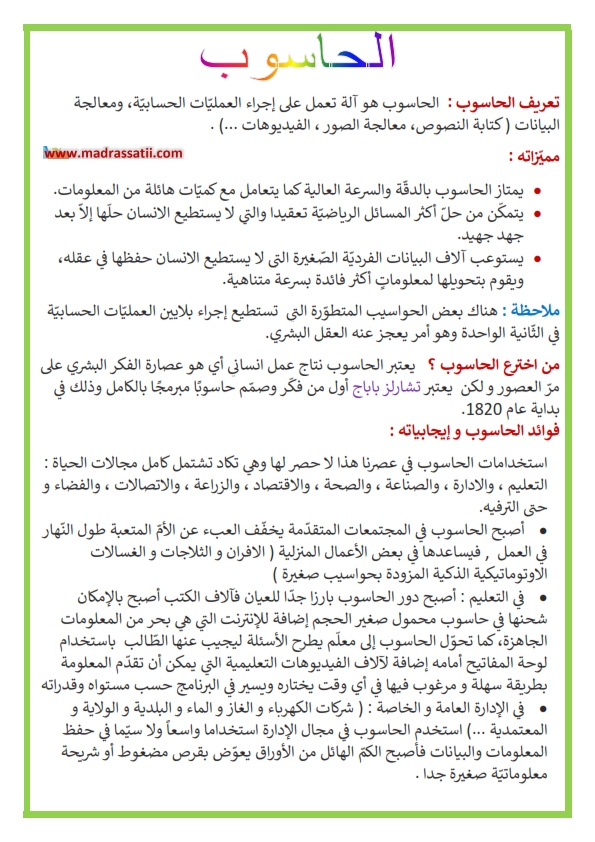 الحاسوب

تعريف الحاسوب : الحاسوب هو آلة تعمل على إجراء العمليّات الحسابيّة، ومعالجة البيانات ( كتابة النصوص، معالجة الصور ، الفيديوهات ...) .

www.madrassatii.com

مميّزاته :

• يمتاز الحاسوب بالدقّة والسرعة العالية كما يتعامل مع كميّات هائلة من المعلومات.
• يتمكّن من حلّ أكثر المسائل الرياضيّة تعقيدا والتي لا يستطيع الانسان حلّها إلاّ بعد جهد جهيد.
• يستوعب آلاف البيانات الفرديّة الصّغيرة التى لا يستطيع الانسان حفظها في عقله، ويقوم بتحويلها لمعلوماتٍ أكثر فائدة بسرعة متناهية.

ملاحظة : هناك بعض الحواسيب المتطوّرة التى تستطيع إجراء بلايين العمليّات الحسابيّة في الثّانية الواحدة وهو أمر يعجز عنه العقل البشري.

من اخترع الحاسوب ؟ يعتبر الحاسوب نتاج عمل انساني أي هو عصارة الفكر البشري على مرّ العصور و لكن يعتبر تشارلز باباج أول من فكّر وصمّم حاسوبًا مبرمجًا بالكامل وذلك في بداية عام 1820.

فوائد الحاسوب و إيجابياته :

استخدامات الحاسوب في عصرنا هذا لا حصر لها وهي تكاد تشتمل كامل مجالات الحياة : التعليم ، والادارة ، والصناعة ، والصحة ، والاقتصاد ، والزراعة ، والاتصالات ، والفضاء و حتى الترفيه.

• أصبح الحاسوب في المجتمعات المتقدّمة يخفّف العبء عن الأمّ المتعبة طول النّهار في العمل , فيساعدها في بعض الأعمال المنزلية ( الافران و الثلاجات و الغسالات الاوتوماتيكية الذكية المزودة بحواسيب صغيرة )

• في التعليم : أصبح دور الحاسوب بارزا جدّا للعيان فآلاف الكتب أصبح بالإمكان شحنها في حاسوب محمول صغير الحجم إضافة للإنترنت التي هي بحر من المعلومات الجاهزة، كما تحوّل الحاسوب إلى معلّم يطرح الأسئلة ليجيب عنها الطّالب باستخدام لوحة المفاتيح أمامه إضافة لآلاف الفيديوهات التعليمية التي يمكن أن تقدّم المعلومة بطريقة سهلة و مرغوب فيها في أي وقت يختاره ويسير في البرنامج حسب مستواه وقدراته

• في الإدارة العامة و الخاصة : ( شركات الكهرباء و الغاز و الماء و البلدية و الولاية و المعتمدية ...) استخدم الحاسوب في مجال الإدارة استخداما واسعاً ولا سيّما في حفظ المعلومات والبيانات فأصبح الكمّ الهائل من الأوراق يعوّض بقرص مضغوط أو شريحة معلوماتيّة صغيرة جدا .